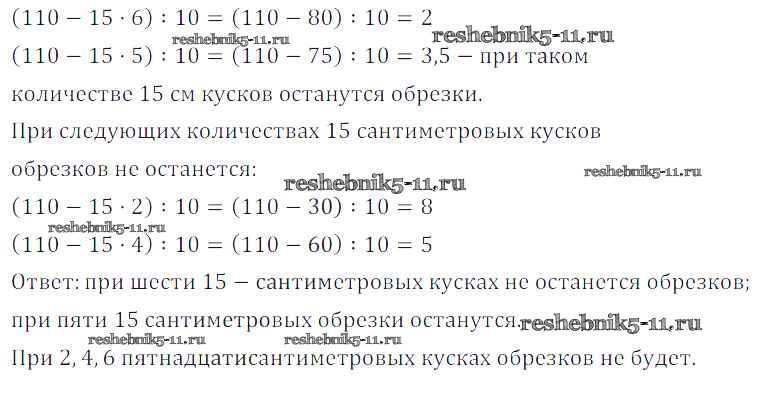 $(110 - 15 \cdot 6) : 10 = (110 - 80) : 10 = 2$

$(110 - 15 \cdot 5) : 10 = (110 - 75) : 10 = 3,5$ — при таком количестве 15 см кусков останутся обрезки.

При следующих количествах 15 сантиметровых кусков обрезков не останется:

$(110 - 15 \cdot 2) : 10 = (110 - 30) : 10 = 8$

$(110 - 15 \cdot 4) : 10 = (110 - 60) : 10 = 5$

Ответ: при шести 15 — сантиметровых кусках не останется обрезков; при пяти 15 сантиметровых обрезки останутся.

При 2, 4, 6 пятнадцатисантиметровых кусках обрезков не будет.

reshebnik5-11.ru